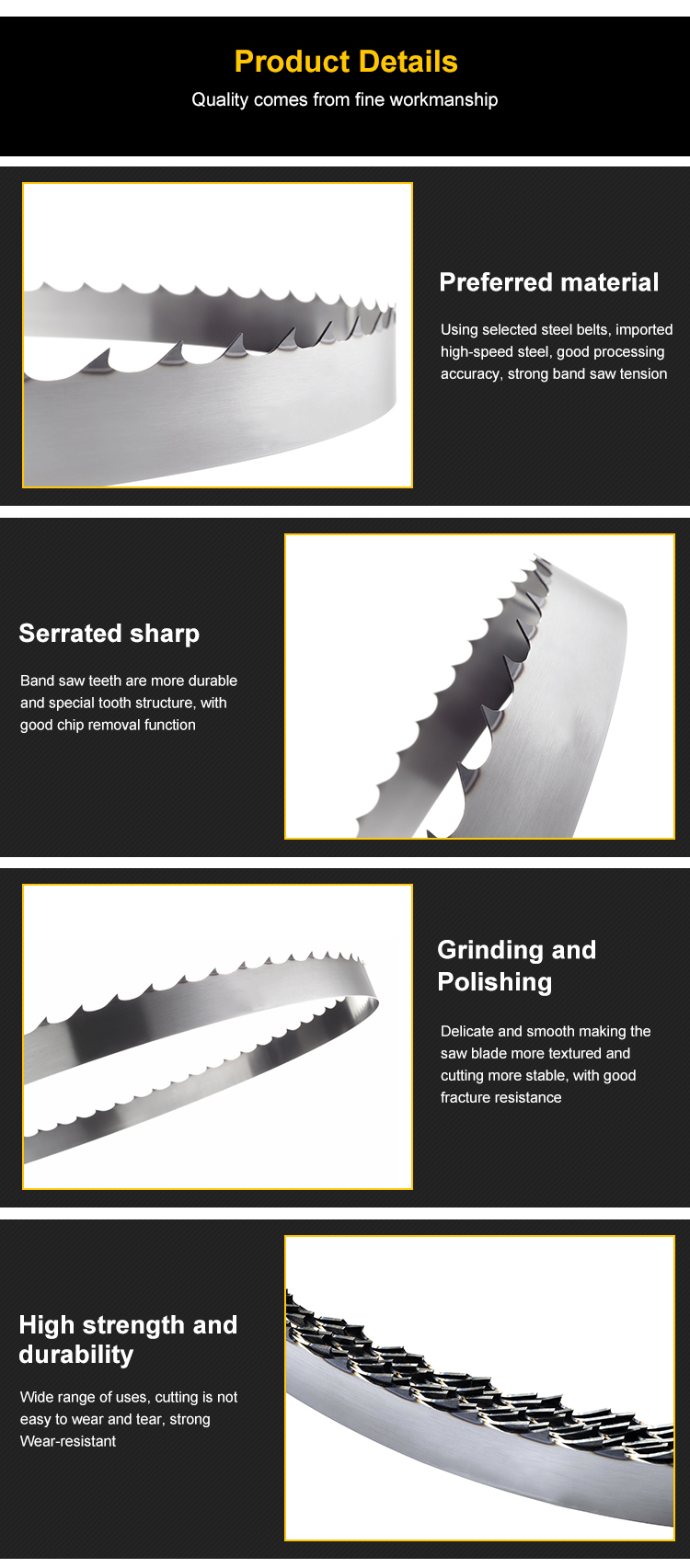 Product Details
Quality comes from fine workmanship

Preferred material

Using selected steel belts, imported high-speed steel, good processing accuracy, strong band saw tension

Serrated sharp

Band saw teeth are more durable and special tooth structure, with good chip removal function

Grinding and Polishing

Delicate and smooth making the saw blade more textured and cutting more stable, with good fracture resistance

High strength and durability

Wide range of uses, cutting is not easy to wear and tear, strong Wear-resistant